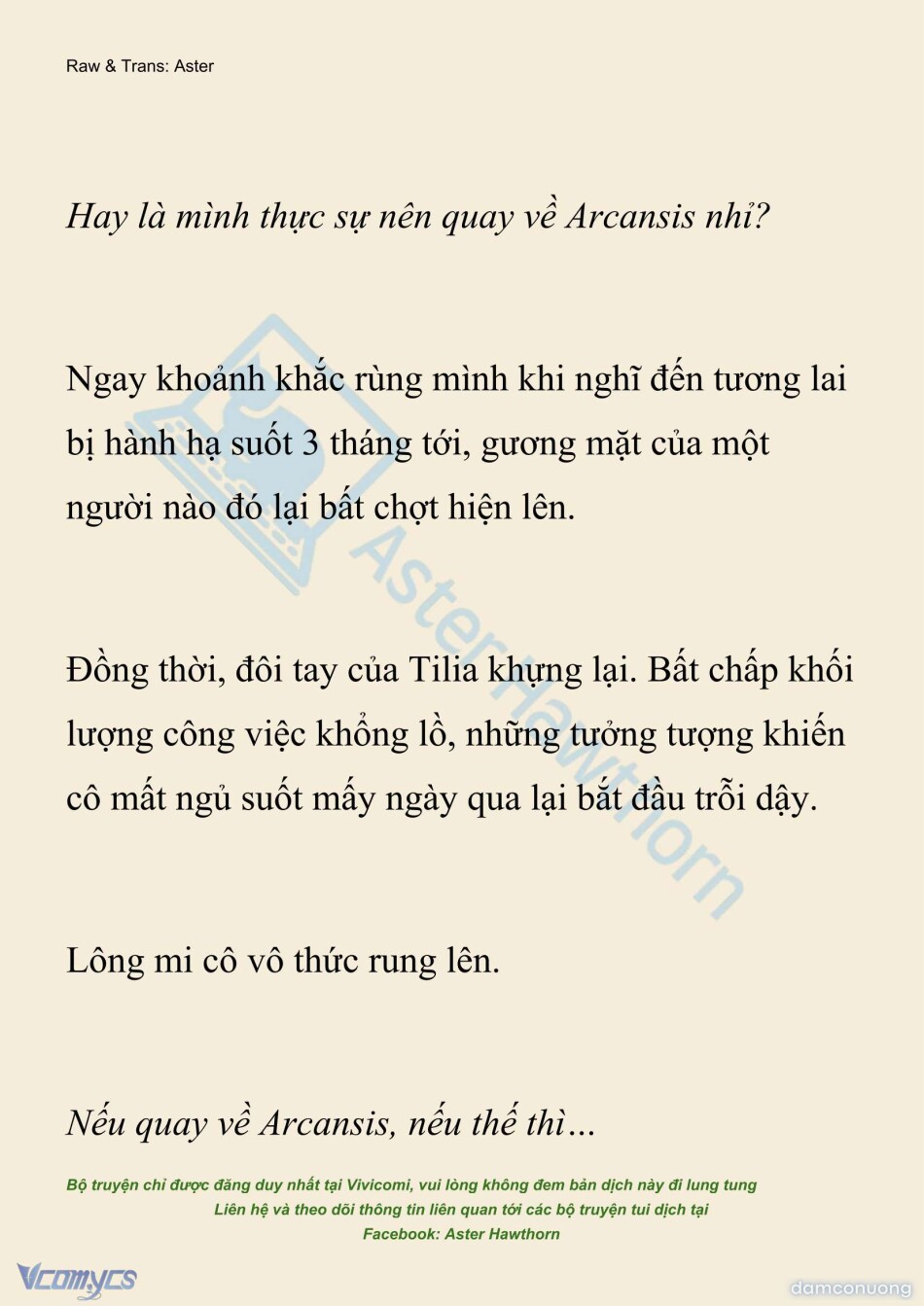 Raw & Trans: Aster

Hay là mình thực sự nên quay về Arcansis nhỉ?

Ngay khoảnh khắc rùng mình khi nghĩ đến tương lai bị hành hạ suốt 3 tháng tới, gương mặt của một người nào đó lại bất chợt hiện lên.

Đồng thời, đôi tay của Tilia khựng lại. Bất chấp khối lượng công việc khổng lồ, những tưởng tượng khiến cô mất ngủ suốt mấy ngày qua lại bắt đầu trỗi dậy.

Lông mi cô vô thức rung lên.

Nếu quay về Arcansis, nếu thế thì…

Bộ truyện chỉ được đăng duy nhất tại Vivicomi, vui lòng không đem bản dịch này đi lung tung
Liên hệ và theo dõi thông tin liên quan tới các bộ truyện tui dịch tại
Facebook: Aster Hawthorn

AsterHawthorn

Vcomycs

damconuong